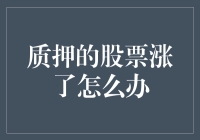 质押的股票涨了怎么办